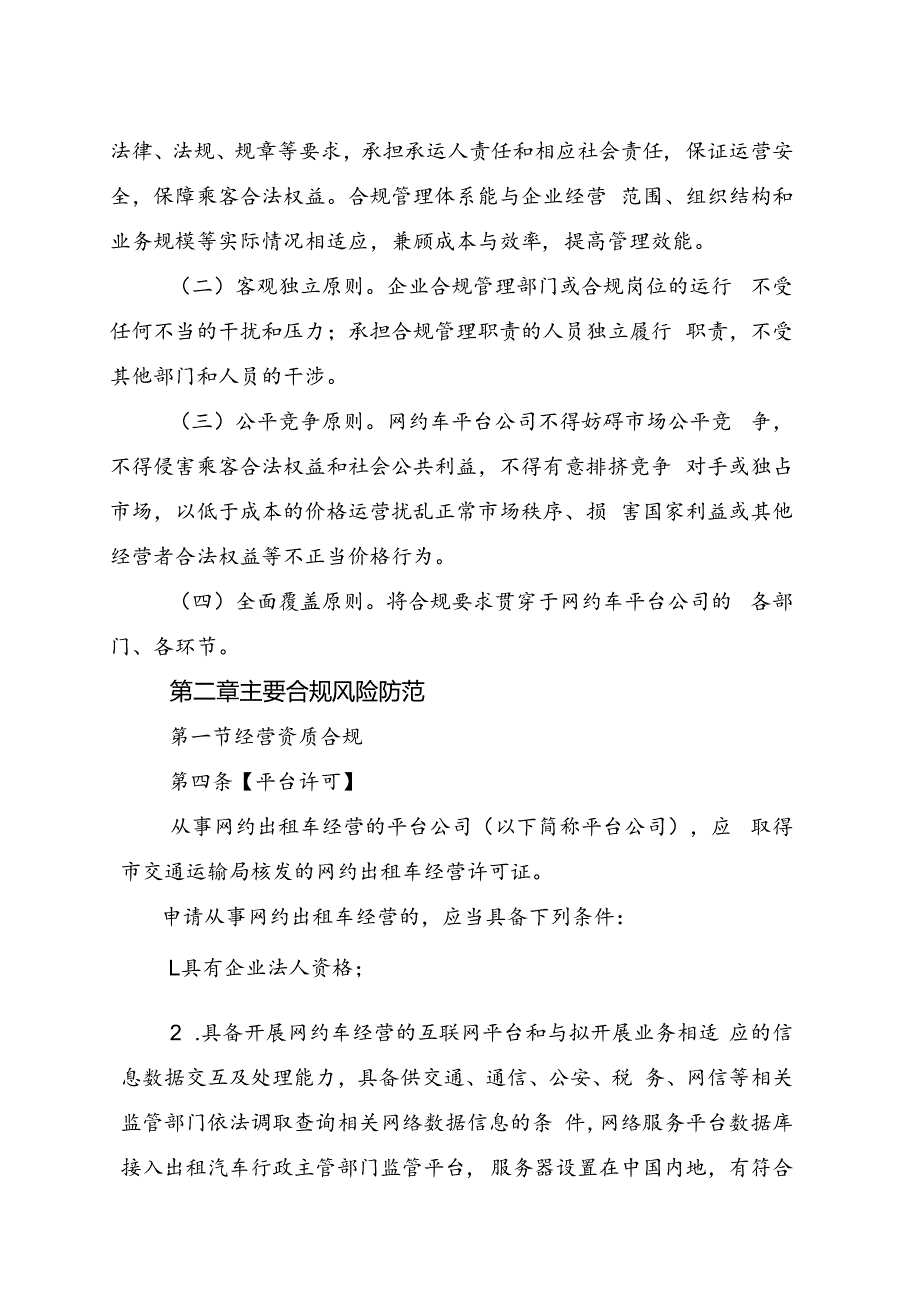 法律、法规、规章等要求，承担承运人责任和相应社会责任，保证运营安全，保障乘客合法权益。合规管理体系能与企业经营 范围、组织结构和业务规模等实际情况相适应，兼顾成本与效率，提高管理效能。

（二）客观独立原则。企业合规管理部门或合规岗位的运行 不受任何不当的干扰和压力；承担合规管理职责的人员独立履行 职责，不受其他部门和人员的干涉。

（三）公平竞争原则。网约车平台公司不得妨碍市场公平竞 争，不得侵害乘客合法权益和社会公共利益，不得有意排挤竞争 对手或独占市场，以低于成本的价格运营扰乱正常市场秩序、损 害国家利益或其他经营者合法权益等不正当价格行为。

（四）全面覆盖原则。将合规要求贯穿于网约车平台公司的 各部门、各环节。

第二章主要合规风险防范

第一节经营资质合规

第四条【平台许可】

从事网约出租车经营的平台公司（以下简称平台公司），应 取得市交通运输局核发的网约出租车经营许可证。

申请从事网约出租车经营的，应当具备下列条件：

L具有企业法人资格；

2 .具备开展网约车经营的互联网平台和与拟开展业务相适 应的信息数据交互及处理能力，具备供交通、通信、公安、税 务、网信等相关监管部门依法调取查询相关网络数据信息的条 件，网络服务平台数据库接入出租汽车行政主管部门监管平台，服务器设置在中国内地，有符合